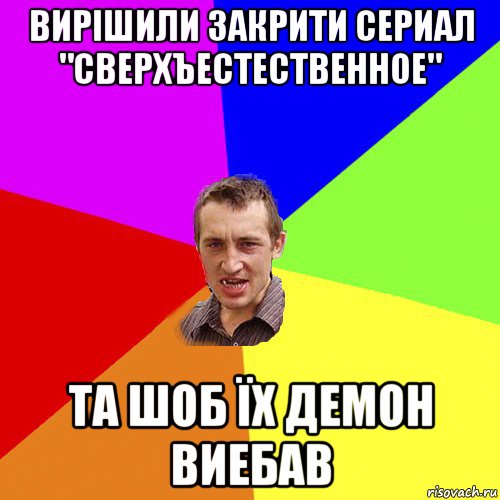 ВИРІШИЛИ ЗАКРИТИ СЕРИАЛ "СВЕРХЪЕСТЕСТВЕННОЕ"

ТА ШОБ ЇХ ДЕМОН ВИЕБАВ

risovach.ru